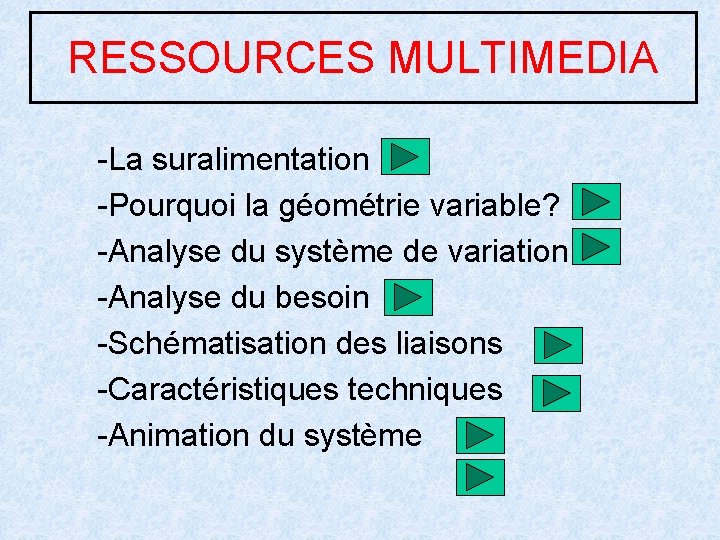 RESSOURCES MULTIMEDIA

-La suralimentation

-Pourquoi la géométrie variable?

-Analyse du système de variation

-Analyse du besoin

-Schématisation des liaisons

-Caractéristiques techniques

-Animation du système